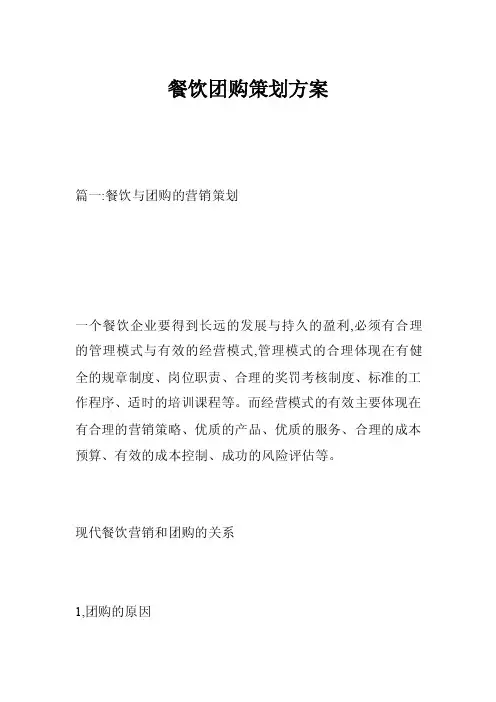 餐饮团购策划方案

篇一:餐饮与团购的营销策划

一个餐饮企业要得到长远的发展与持久的盈利,必须有合理的管理模式与有效的经营模式,管理模式的合理体现在有健全的规章制度、岗位职责、合理的奖罚考核制度、标准的工作程序、适时的培训课程等。而经营模式的有效主要体现在有合理的营销策略、优质的产品、优质的服务、合理的成本预算、有效的成本控制、成功的风险评估等。

现代餐饮营销和团购的关系

1,团购的原因